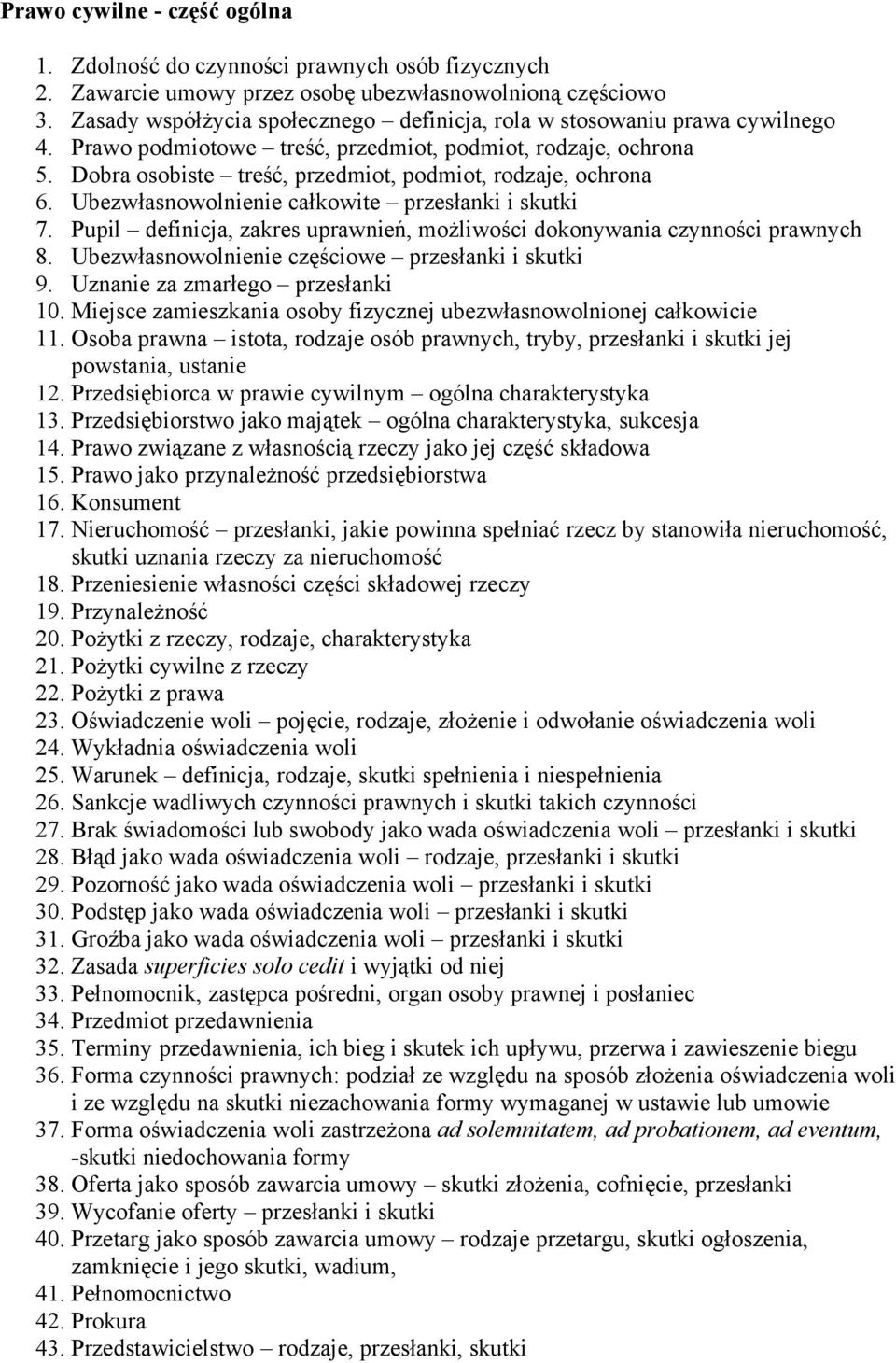 Prawo cywilne - część ogólna

1. Zdolność do czynności prawnych osób fizycznych
2. Zawarcie umowy przez osobę ubezwłasnowolnioną częściowo
3. Zasady współżycia społecznego – definicja, rola w stosowaniu prawa cywilnego
4. Prawo podmiotowe – treść, przedmiot, podmiot, rodzaje, ochrona
5. Dobra osobiste – treść, przedmiot, podmiot, rodzaje, ochrona
6. Ubezwłasnowolnienie całkowite – przesłanki i skutki
7. Pupil – definicja, zakres uprawnień, możliwości dokonywania czynności prawnych
8. Ubezwłasnowolnienie częściowe – przesłanki i skutki
9. Uznanie za zmarłego – przesłanki
10. Miejsce zamieszkania osoby fizycznej ubezwłasnowolnionej całkowicie
11. Osoba prawna – istota, rodzaje osób prawnych, tryby, przesłanki i skutki jej powstania, ustanie
12. Przedsiębiorca w prawie cywilnym – ogólna charakterystyka
13. Przedsiębiorstwo jako majątek – ogólna charakterystyka, sukcesja
14. Prawo związane z własnością rzeczy jako jej część składowa
15. Prawo jako przynależność przedsiębiorstwa
16. Konsument
17. Nieruchomość – przesłanki, jakie powinna spełniać rzecz by stanowiła nieruchomość, skutki uznania rzeczy za nieruchomość
18. Przeniesienie własności części składowej rzeczy
19. Przynależność
20. Pożytki z rzeczy, rodzaje, charakterystyka
21. Pożytki cywilne z rzeczy
22. Pożytki z prawa
23. Oświadczenie woli – pojęcie, rodzaje, złożenie i odwołanie oświadczenia woli
24. Wykładnia oświadczenia woli
25. Warunek – definicja, rodzaje, skutki spełnienia i niespełnienia
26. Sankcje wadliwych czynności prawnych i skutki takich czynności
27. Brak świadomości lub swobody jako wada oświadczenia woli – przesłanki i skutki
28. Błąd jako wada oświadczenia woli – rodzaje, przesłanki i skutki
29. Pozorność jako wada oświadczenia woli – przesłanki i skutki
30. Podstęp jako wada oświadczenia woli – przesłanki i skutki
31. Groźba jako wada oświadczenia woli – przesłanki i skutki
32. Zasada superficies solo cedit i wyjątki od niej
33. Pełnomocnik, zastępca pośredni, organ osoby prawnej i posłaniec
34. Przedmiot przedawnienia
35. Terminy przedawnienia, ich bieg i skutek ich upływu, przerwa i zawieszenie biegu
36. Forma czynności prawnych: podział ze względu na sposób złożenia oświadczenia woli i ze względu na skutki niezachowania formy wymaganej w ustawie lub umowie
37. Forma oświadczenia woli zastrzeżona ad solemnitatem, ad probationem, ad eventum, -skutki niedochowania formy
38. Oferta jako sposób zawarcia umowy – skutki złożenia, cofnięcie, przesłanki
39. Wycofanie oferty – przesłanki i skutki
40. Przetarg jako sposób zawarcia umowy – rodzaje przetargu, skutki ogłoszenia, zamknięcie i jego skutki, wadium,
41. Pełnomocnictwo
42. Prokura
43. Przedstawicielstwo – rodzaje, przesłanki, skutki